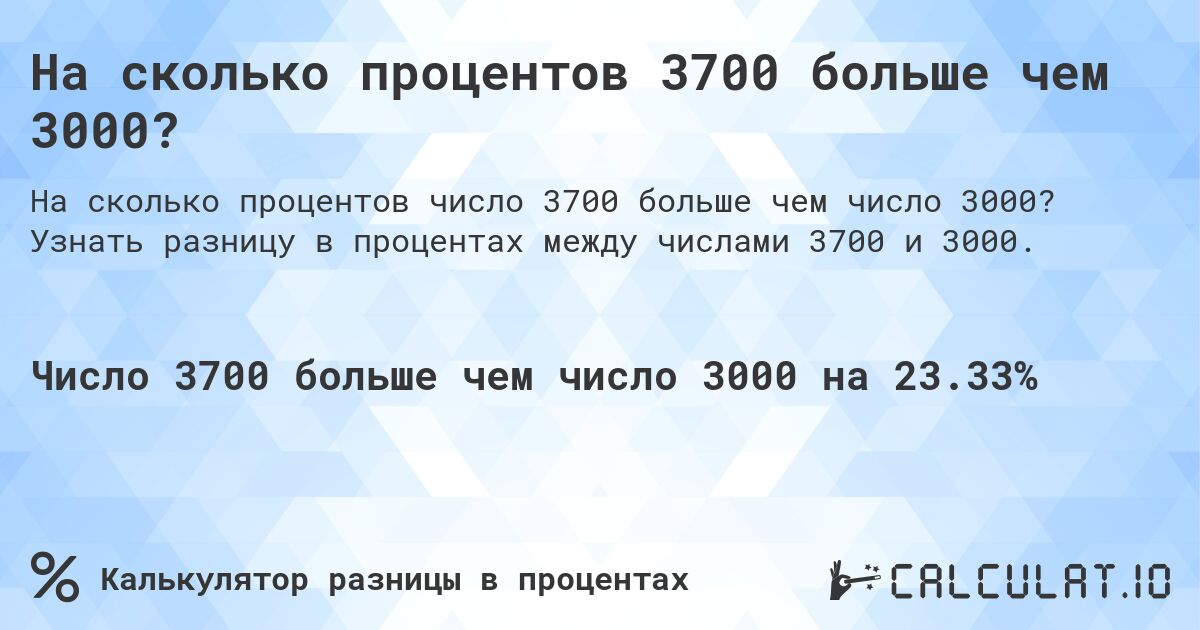 На сколько процентов 3700 больше чем 3000?

На сколько процентов число 3700 больше чем число 3000? Узнать разницу в процентах между числами 3700 и 3000.

Число 3700 больше чем число 3000 на 23.33%

%

Калькулятор разницы в процентах

CALCULAT.IO